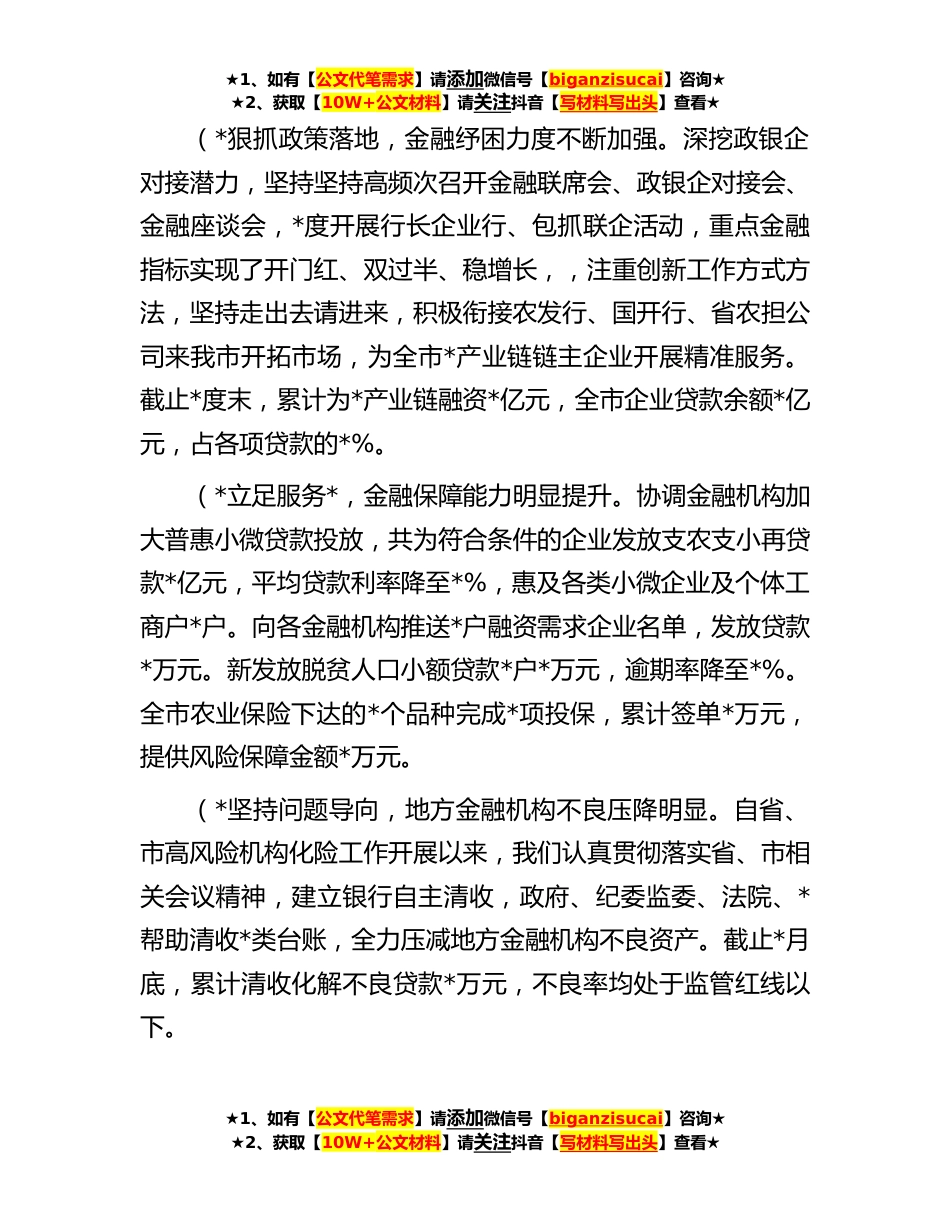 ★1、如有【公文代笔需求】请添加微信号【biganzisucai】咨询★
★2、获取【10W+公文材料】请关注抖音【写材料写出头】查看★

（*狠抓政策落地，金融纾困力度不断加强。深挖政银企对接潜力，坚持坚持高频次召开金融联席会、政银企对接会、金融座谈会，*度开展行长企业行、包抓联企活动，重点金融指标实现了开门红、双过半、稳增长，，注重创新工作方式方法，坚持走出去请进来，积极衔接农发行、国开行、省农担公司来我市开拓市场，为全市*产业链链主企业开展精准服务。截止*度末，累计为*产业链融资*亿元，全市企业贷款余额*亿元，占各项贷款的*%。

（*立足服务*，金融保障能力明显提升。协调金融机构加大普惠小微贷款投放，共为符合条件的企业发放支农支小再贷款*亿元，平均贷款利率降至*%，惠及各类小微企业及个体工商户*户。向各金融机构推送*户融资需求企业名单，发放贷款*万元。新发放脱贫人口小额贷款*户*万元，逾期率降至*%。全市农业保险下达的*个品种完成*项投保，累计签单*万元，提供风险保障金额*万元。

（*坚持问题导向，地方金融机构不良压降明显。自省、市高风险机构化险工作开展以来，我们认真贯彻落实省、市相关会议精神，建立银行自主清收，政府、纪委监委、法院、*帮助清收*类台账，全力压减地方金融机构不良资产。截止*月底，累计清收化解不良贷款*万元，不良率均处于监管红线以下。

★1、如有【公文代笔需求】请添加微信号【biganzisucai】咨询★
★2、获取【10W+公文材料】请关注抖音【写材料写出头】查看★